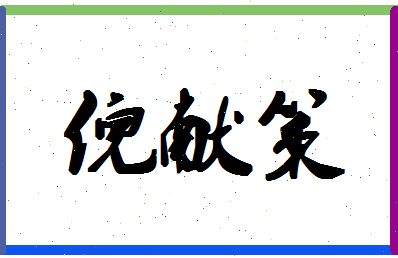 倪献策